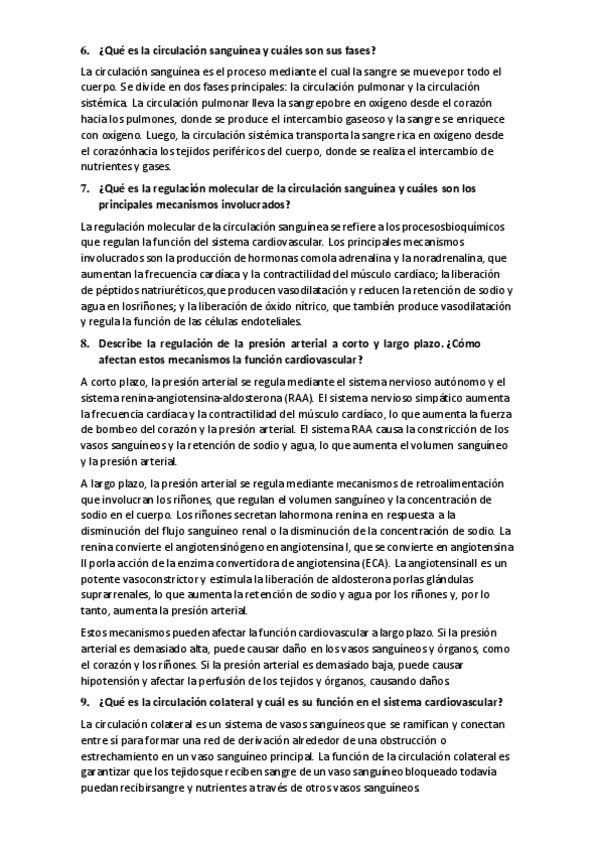 6. ¿Qué es la circulación sanguínea y cuáles son sus fases?

La circulación sanguínea es el proceso mediante el cual la sangre se muevepor todo el cuerpo. Se divide en dos fases principales: la circulación pulmonar y la circulación sistémica. La circulación pulmonar lleva la sangrepobre en oxígeno desde el corazón hacia los pulmones, donde se produce el intercambio gaseoso y la sangre se enriquece con oxígeno. Luego, la circulación sistémica transporta la sangre rica en oxígeno desde el corazónhacia los tejidos periféricos del cuerpo, donde se realiza el intercambio de nutrientes y gases.

7. ¿Qué es la regulación molecular de la circulación sanguínea y cuáles son los principales mecanismos involucrados?

La regulación molecular de la circulación sanguínea se refiere a los procesosbioquímicos que regulan la función del sistema cardiovascular. Los principales mecanismos involucrados son la producción de hormonas comola adrenalina y la noradrenalina, que aumentan la frecuencia cardíaca y la contractilidad del músculo cardíaco; la liberación de péptidos natriuréticos,que producen vasodilatación y reducen la retención de sodio y agua en losriñones; y la liberación de óxido nítrico, que también produce vasodilatación y regula la función de las células endoteliales.

8. Describe la regulación de la presión arterial a corto y largo plazo. ¿Cómo afectan estos mecanismos la función cardiovascular?

A corto plazo, la presión arterial se regula mediante el sistema nervioso autónomo y el sistema renina-angiotensina-aldosterona (RAA). El sistema nervioso simpático aumenta la frecuencia cardíaca y la contractilidad del músculo cardíaco, lo que aumenta la fuerza de bombeo del corazón y la presión arterial. El sistema RAA causa la constricción de los vasos sanguíneos y la retención de sodio y agua, lo que aumenta el volumen sanguíneo y la presión arterial.

A largo plazo, la presión arterial se regula mediante mecanismos de retroalimentación que involucran los riñones, que regulan el volumen sanguíneo y la concentración de sodio en el cuerpo. Los riñones secretan lahormona renina en respuesta a la disminución del flujo sanguíneo renal o la disminución de la concentración de sodio. La renina convierte el angiotensinógeno en angiotensina I, que se convierte en angiotensina II porla acción de la enzima convertidora de angiotensina (ECA). La angiotensinaII es un potente vasoconstrictor y estimula la liberación de aldosterona porlas glándulas suprarrenales, lo que aumenta la retención de sodio y agua por los riñones y, por lo tanto, aumenta la presión arterial.

Estos mecanismos pueden afectar la función cardiovascular a largo plazo. Si la presión arterial es demasiado alta, puede causar daño en los vasos sanguíneos y órganos, como el corazón y los riñones. Si la presión arterial es demasiado baja, puede causar hipotensión y afectar la perfusión de los tejidos y órganos, causando daños.

9. ¿Qué es la circulación colateral y cuál es su función en el sistema cardiovascular?

La circulación colateral es un sistema de vasos sanguíneos que se ramifican y conectan entre sí para formar una red de derivación alrededor de una obstrucción o estrechamiento en un vaso sanguíneo principal. La función de la circulación colateral es garantizar que los tejidosque reciben sangre de un vaso sanguíneo bloqueado todavía puedan recibirsangre y nutrientes a través de otros vasos sanguíneos.